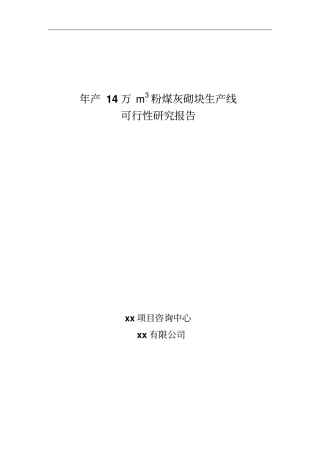 年产 14 万 $m^3$ 粉煤灰砌块生产线
可行性研究报告

xx 项目咨询中心
xx 有限公司